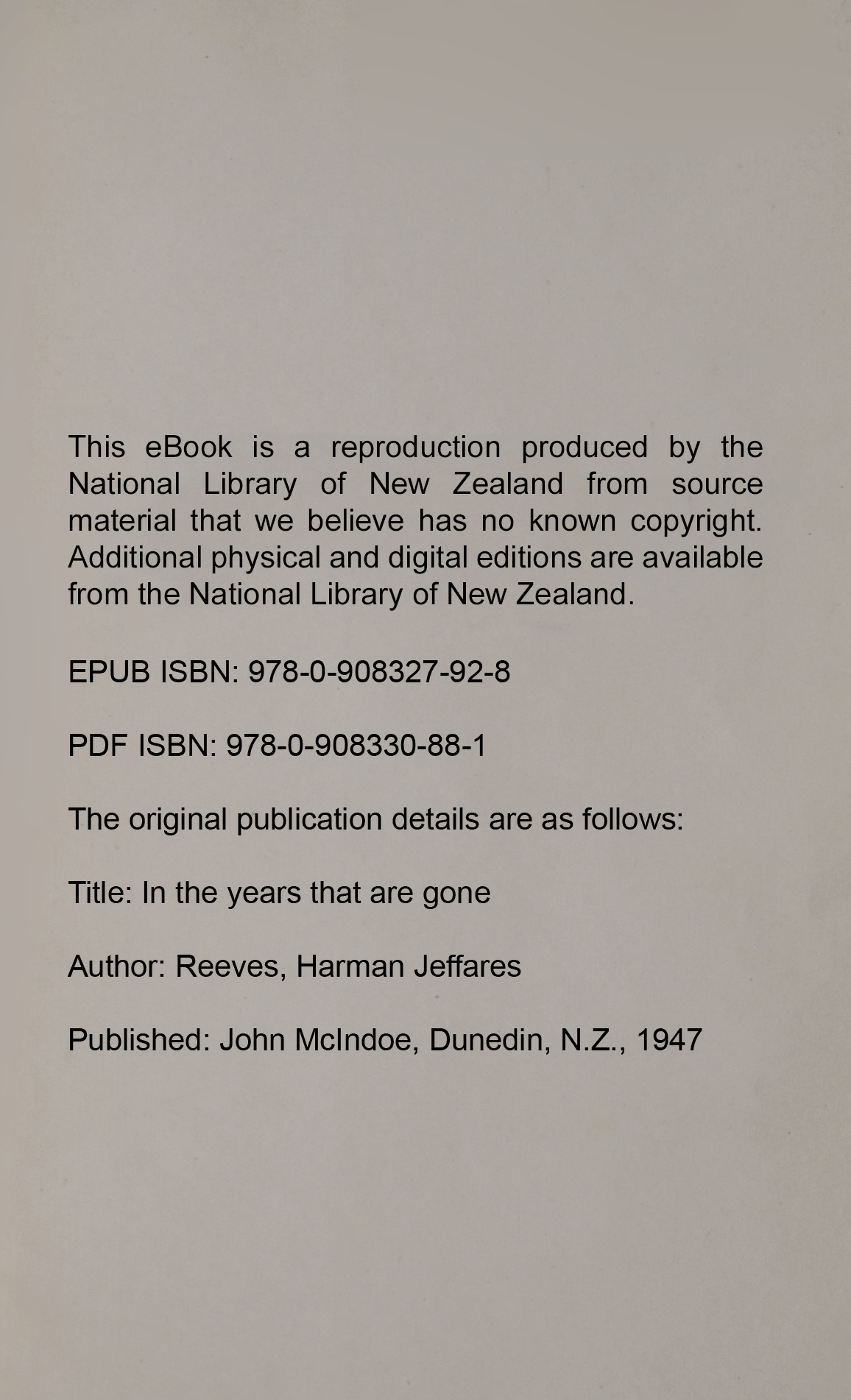 This eBook is a reproduction produced by the National Library of New Zealand from source material that we believe has no known copyright. Additional physical and digital editions are available from the National Library of New Zealand.

EPUB ISBN: 978-0-908327-92-8

PDF ISBN: 978-0-908330-88-1

The original publication details are as follows:

Title: In the years that are gone

Author: Reeves, Harman Jeffares

Published: John McIndoe, Dunedin, N.Z., 1947